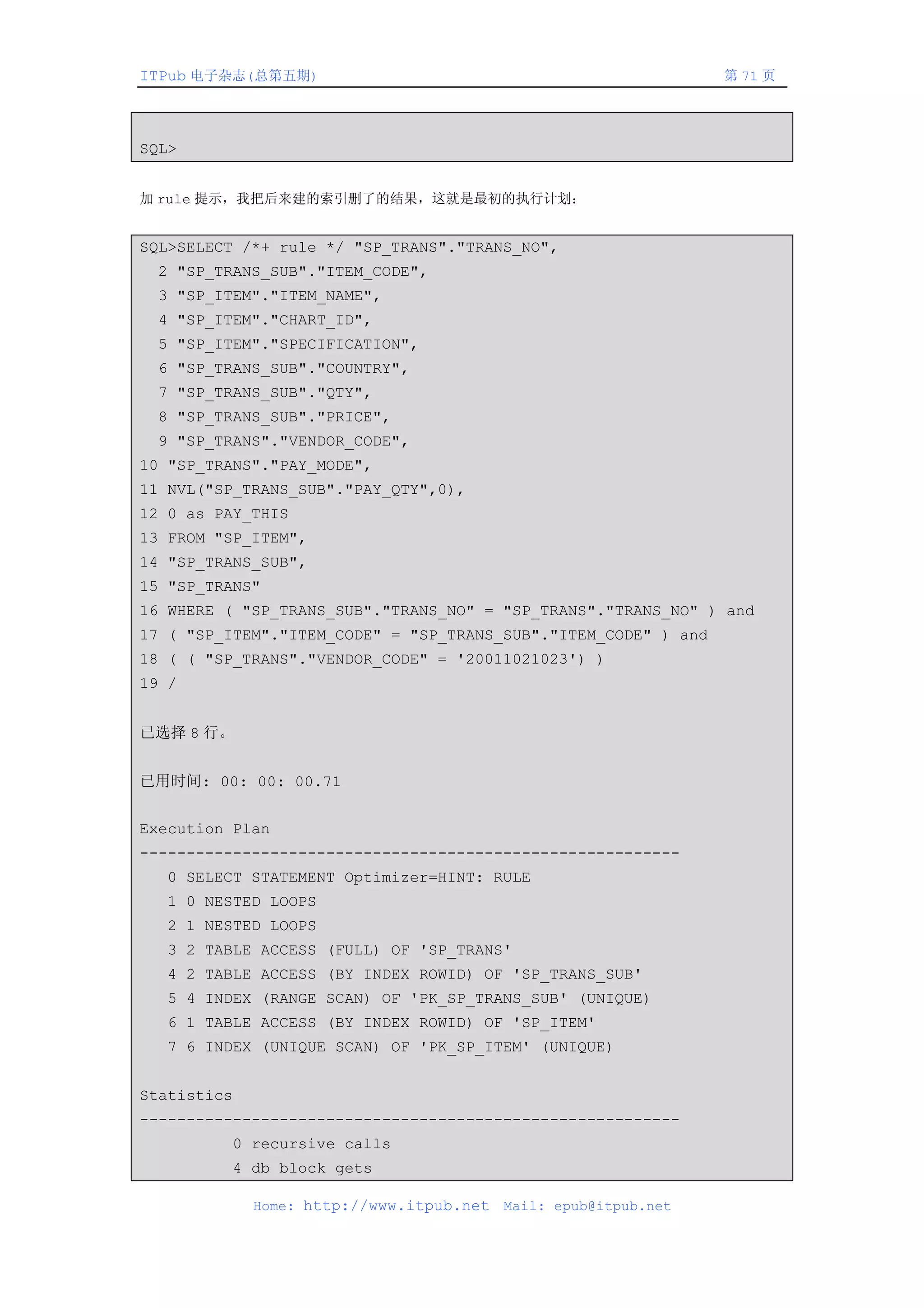 ITPub 电子杂志(总第五期) 第 71 页

SQL>

加 rule 提示，我把后来建的索引删了的结果，这就是最初的执行计划：

SQL>SELECT /*+ rule */ "SP_TRANS"."TRANS_NO",
2 "SP_TRANS_SUB"."ITEM_CODE",
3 "SP_ITEM"."ITEM_NAME",
4 "SP_ITEM"."CHART_ID",
5 "SP_ITEM"."SPECIFICATION",
6 "SP_TRANS_SUB"."COUNTRY",
7 "SP_TRANS_SUB"."QTY",
8 "SP_TRANS_SUB"."PRICE",
9 "SP_TRANS"."VENDOR_CODE",
10 "SP_TRANS"."PAY_MODE",
11 NVL("SP_TRANS_SUB"."PAY_QTY",0),
12 0 as PAY_THIS
13 FROM "SP_ITEM",
14 "SP_TRANS_SUB",
15 "SP_TRANS"
16 WHERE ( "SP_TRANS_SUB"."TRANS_NO" = "SP_TRANS"."TRANS_NO" ) and
17 ( "SP_ITEM"."ITEM_CODE" = "SP_TRANS_SUB"."ITEM_CODE" ) and
18 ( ( "SP_TRANS"."VENDOR_CODE" = '20011021023') )
19 /

已选择 8 行。

已用时间: 00: 00: 00.71

Execution Plan
----------------------------------------------------------
0 SELECT STATEMENT Optimizer=HINT: RULE
1 0 NESTED LOOPS
2 1 NESTED LOOPS
3 2 TABLE ACCESS (FULL) OF 'SP_TRANS'
4 2 TABLE ACCESS (BY INDEX ROWID) OF 'SP_TRANS_SUB'
5 4 INDEX (RANGE SCAN) OF 'PK_SP_TRANS_SUB' (UNIQUE)
6 1 TABLE ACCESS (BY INDEX ROWID) OF 'SP_ITEM'
7 6 INDEX (UNIQUE SCAN) OF 'PK_SP_ITEM' (UNIQUE)

Statistics
----------------------------------------------------------
0 recursive calls
4 db block gets

Home: http://www.itpub.net Mail: epub@itpub.net